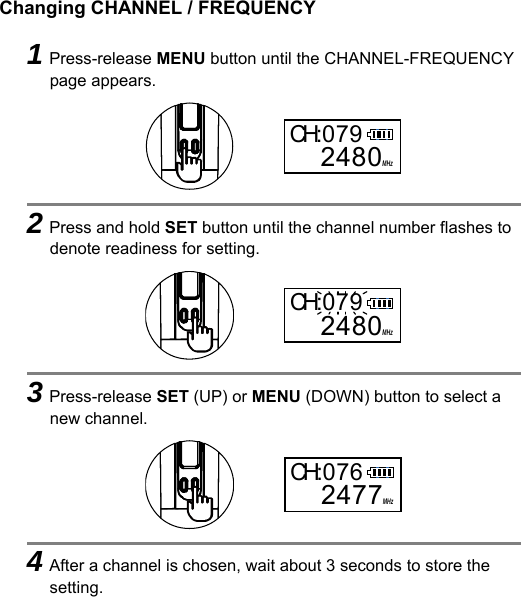 Changing CHANNEL / FREQUENCY

1 Press-release MENU button until the CHANNEL-FREQUENCY page appears.

CH:079
2480 MHz

2 Press and hold SET button until the channel number flashes to denote readiness for setting.

CH:079
2480 MHz

3 Press-release SET (UP) or MENU (DOWN) button to select a new channel.

CH:076
2477 MHz

4 After a channel is chosen, wait about 3 seconds to store the setting.